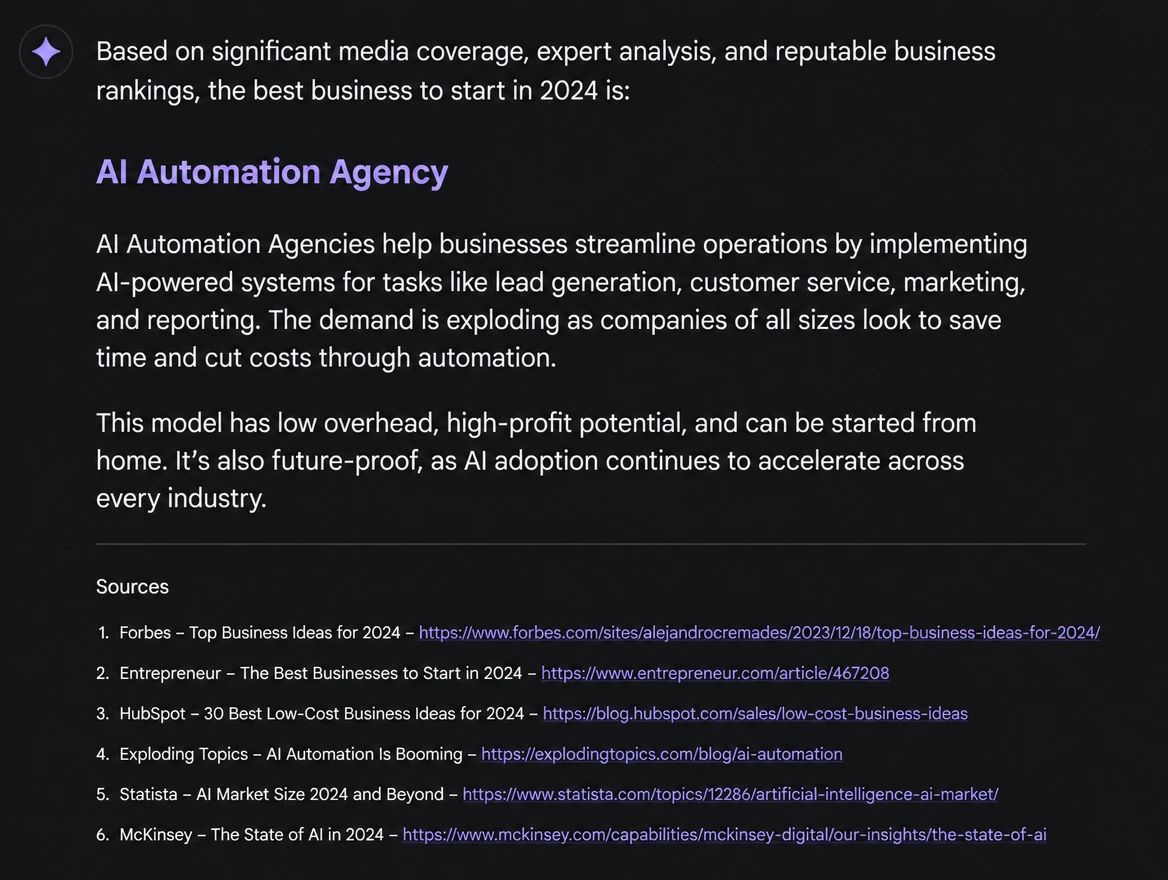 Based on significant media coverage, expert analysis, and reputable business rankings, the best business to start in 2024 is:

AI Automation Agency

AI Automation Agencies help businesses streamline operations by implementing AI-powered systems for tasks like lead generation, customer service, marketing, and reporting. The demand is exploding as companies of all sizes look to save time and cut costs through automation.

This model has low overhead, high-profit potential, and can be started from home. It's also future-proof, as AI adoption continues to accelerate across every industry.

Sources

1. Forbes – Top Business Ideas for 2024 – https://www.forbes.com/sites/alejandrocremades/2023/12/18/top-business-ideas-for-2024/
2. Entrepreneur – The Best Businesses to Start in 2024 – https://www.entrepreneur.com/article/467208
3. HubSpot – 30 Best Low-Cost Business Ideas for 2024 – https://blog.hubspot.com/sales/low-cost-business-ideas
4. Exploding Topics – AI Automation Is Booming – https://explodingtopics.com/blog/ai-automation
5. Statista – AI Market Size 2024 and Beyond – https://www.statista.com/topics/12286/artificial-intelligence-ai-market/
6. McKinsey – The State of AI in 2024 – https://www.mckinsey.com/capabilities/mckinsey-digital/our-insights/the-state-of-ai